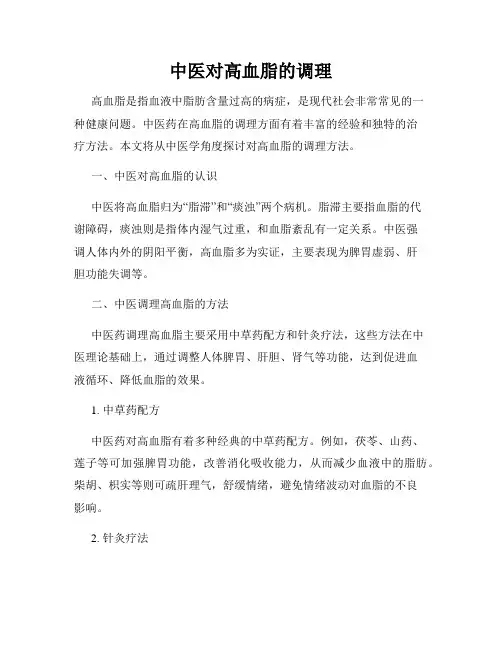 中医对高血脂的调理

高血脂是指血液中脂肪含量过高的病症，是现代社会非常常见的一种健康问题。中医药在高血脂的调理方面有着丰富的经验和独特的治疗方法。本文将从中医学角度探讨对高血脂的调理方法。

一、中医对高血脂的认识

中医将高血脂归为“脂滞”和“痰浊”两个病机。脂滞主要指血脂的代谢障碍，痰浊则是指体内湿气过重，和血脂紊乱有一定关系。中医强调人体内外的阴阳平衡，高血脂多为实证，主要表现为脾胃虚弱、肝胆功能失调等。

二、中医调理高血脂的方法

中医药调理高血脂主要采用中草药配方和针灸疗法，这些方法在中医理论基础上，通过调整人体脾胃、肝胆、肾气等功能，达到促进血液循环、降低血脂的效果。

1. 中草药配方

中医药对高血脂有着多种经典的中草药配方。例如，茯苓、山药、莲子等可加强脾胃功能，改善消化吸收能力，从而减少血液中的脂肪。柴胡、枳实等则可疏肝理气，舒缓情绪，避免情绪波动对血脂的不良影响。

2. 针灸疗法